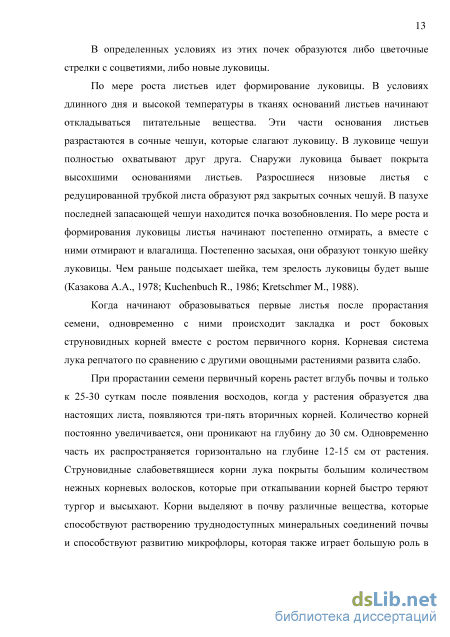 13

В определенных условиях из этих почек образуются либо цветочные стрелки с соцветиями, либо новые луковицы.

По мере роста листьев идет формирование луковицы. В условиях длинного дня и высокой температуры в тканях оснований листьев начинают откладываться питательные вещества. Эти части основания листьев разрастаются в сочные чешуи, которые слагают луковицу. В луковице чешуи полностью охватывают друг друга. Снаружи луковица бывает покрыта высохшими основаниями листьев. Разросшиеся низовые листья с редуцированной трубкой листа образуют ряд закрытых сочных чешуй. В пазухе последней запасающей чешуи находится почка возобновления. По мере роста и формирования луковицы листья начинают постепенно отмирать, а вместе с ними отмирают и влагалища. Постепенно засыхая, они образуют тонкую шейку луковицы. Чем раньше подсыхает шейка, тем зрелость луковицы будет выше (Казакова А.А., 1978; Kuchenbuch R., 1986; Kretschmer M., 1988).

Когда начинают образовываться первые листья после прорастания семени, одновременно с ними происходит закладка и рост боковых струновидных корней вместе с ростом первичного корня. Корневая система лука репчатого по сравнению с другими овощными растениями развита слабо.

При прорастании семени первичный корень растет вглубь почвы и только к 25-30 суткам после появления восходов, когда у растения образуется два настоящих листа, появляются три-пять вторичных корней. Количество корней постоянно увеличивается, они проникают на глубину до 30 см. Одновременно часть их распространяется горизонтально на глубине 12-15 см от растения. Струновидные слабоветвящиеся корни лука покрыты большим количеством нежных корневых волосков, которые при откапывании корней быстро теряют тургор и высыхают. Корни выделяют в почву различные вещества, которые способствуют растворению труднодоступных минеральных соединений почвы и способствуют развитию микрофлоры, которая также играет большую роль в

dsLib.net
библиотека диссертаций